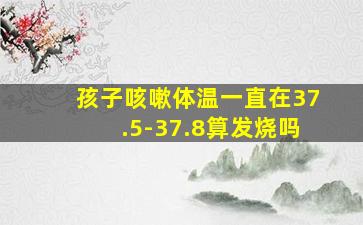 孩子咳嗽体温一直在37.5-37.8算发烧吗